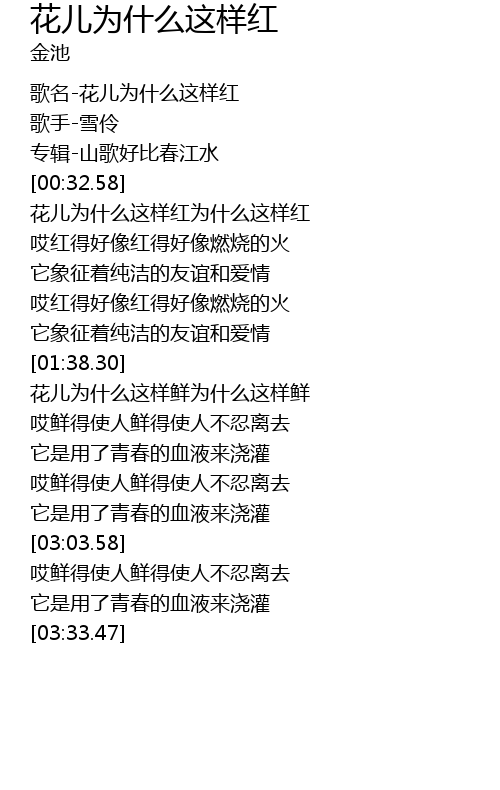 花儿为什么这样红
金池

歌名-花儿为什么这样红
歌手-雪伶
专辑-山歌好比春江水
[00:32.58]
花儿为什么这样红为什么这样红
哎红得好像红得好像燃烧的火
它象征着纯洁的友谊和爱情
哎红得好像红得好像燃烧的火
它象征着纯洁的友谊和爱情
[01:38.30]
花儿为什么这样鲜为什么这样鲜
哎鲜得使人鲜得使人不忍离去
它是用了青春的血液来浇灌
哎鲜得使人鲜得使人不忍离去
它是用了青春的血液来浇灌
[03:03.58]
哎鲜得使人鲜得使人不忍离去
它是用了青春的血液来浇灌
[03:33.47]